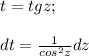 $t = tgz;$

$dt = \frac{1}{cos^2 z}dz$